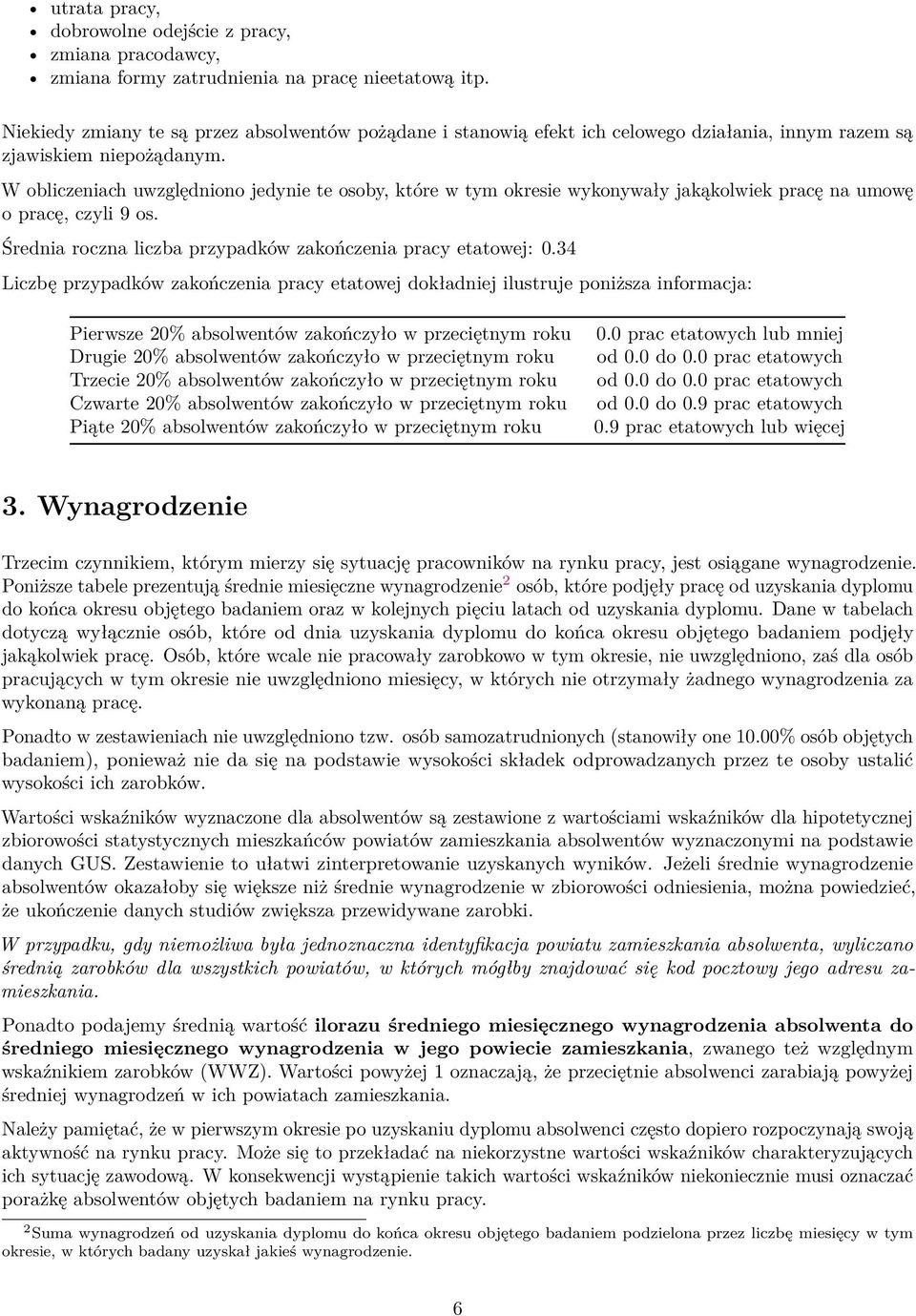 • utrata pracy,
• dobrowolne odejście z pracy,
• zmiana pracodawcy,
• zmiana formy zatrudnienia na pracę nieetatową itp.

Niekiedy zmiany te są przez absolwentów pożądane i stanowią efekt ich celowego działania, innym razem są zjawiskiem niepożądanym.

W obliczeniach uwzględniono jedynie te osoby, które w tym okresie wykonywały jakąkolwiek pracę na umowę o pracę, czyli 9 os.

Średnia roczna liczba przypadków zakończenia pracy etatowej: 0.34

Liczbę przypadków zakończenia pracy etatowej dokładniej ilustruje poniższa informacja:

| | |
|---|---|
| Pierwsze 20% absolwentów zakończyło w przeciętnym roku | 0.0 prac etatowych lub mniej |
| Drugie 20% absolwentów zakończyło w przeciętnym roku | od 0.0 do 0.0 prac etatowych |
| Trzecie 20% absolwentów zakończyło w przeciętnym roku | od 0.0 do 0.0 prac etatowych |
| Czwarte 20% absolwentów zakończyło w przeciętnym roku | od 0.0 do 0.9 prac etatowych |
| Piąte 20% absolwentów zakończyło w przeciętnym roku | 0.9 prac etatowych lub więcej |

3. Wynagrodzenie

Trzecim czynnikiem, którym mierzy się sytuację pracowników na rynku pracy, jest osiągane wynagrodzenie. Poniższe tabele prezentują średnie miesięczne wynagrodzenie$^2$ osób, które podjęły pracę od uzyskania dyplomu do końca okresu objętego badaniem oraz w kolejnych pięciu latach od uzyskania dyplomu. Dane w tabelach dotyczą wyłącznie osób, które od dnia uzyskania dyplomu do końca okresu objętego badaniem podjęły jakąkolwiek pracę. Osób, które wcale nie pracowały zarobkowo w tym okresie, nie uwzględniono, zaś dla osób pracujących w tym okresie nie uwzględniono miesięcy, w których nie otrzymały żadnego wynagrodzenia za wykonaną pracę.

Ponadto w zestawieniach nie uwzględniono tzw. osób samozatrudnionych (stanowiły one 10.00% osób objętych badaniem), ponieważ nie da się na podstawie wysokości składek odprowadzanych przez te osoby ustalić wysokości ich zarobków.

Wartości wskaźników wyznaczone dla absolwentów są zestawione z wartościami wskaźników dla hipotetycznej zbiorowości statystycznych mieszkańców powiatów zamieszkania absolwentów wyznaczonymi na podstawie danych GUS. Zestawienie to ułatwi zinterpretowanie uzyskanych wyników. Jeżeli średnie wynagrodzenie absolwentów okazałoby się większe niż średnie wynagrodzenie w zbiorowości odniesienia, można powiedzieć, że ukończenie danych studiów zwiększa przewidywane zarobki.

W przypadku, gdy niemożliwa była jednoznaczna identyfikacja powiatu zamieszkania absolwenta, wyliczano średnią zarobków dla wszystkich powiatów, w których mógłby znajdować się kod pocztowy jego adresu zamieszkania.

Ponadto podajemy średnią wartość ilorazu średniego miesięcznego wynagrodzenia absolwenta do średniego miesięcznego wynagrodzenia w jego powiecie zamieszkania, zwanego też względnym wskaźnikiem zarobków (WWZ). Wartości powyżej 1 oznaczają, że przeciętnie absolwenci zarabiają powyżej średniej wynagrodzeń w ich powiatach zamieszkania.

Należy pamiętać, że w pierwszym okresie po uzyskaniu dyplomu absolwenci często dopiero rozpoczynają swoją aktywność na rynku pracy. Może się to przekładać na niekorzystne wartości wskaźników charakteryzujących ich sytuację zawodową. W konsekwencji wystąpienie takich wartości wskaźników niekoniecznie musi oznaczać porażkę absolwentów objętych badaniem na rynku pracy.

$^2$Suma wynagrodzeń od uzyskania dyplomu do końca okresu objętego badaniem podzielona przez liczbę miesięcy w tym okresie, w których badany uzyskał jakieś wynagrodzenie.

6